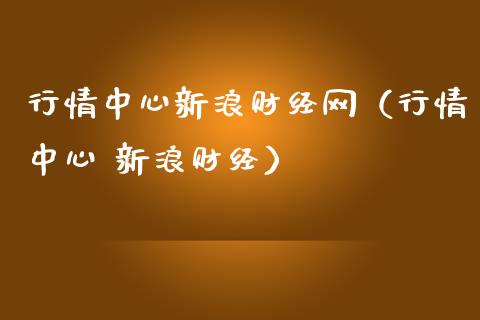 行情中心新浪财经网（行情中心 新浪财经）